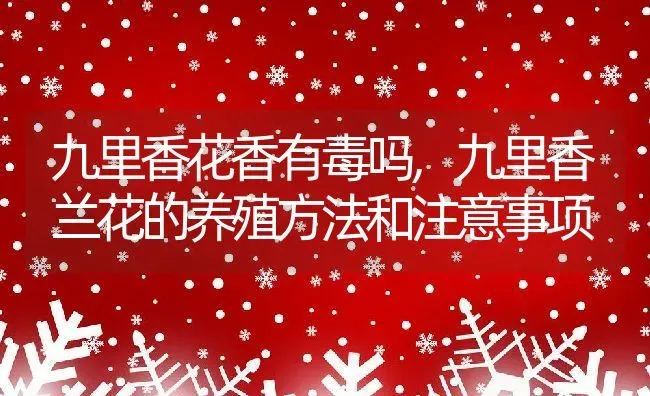 九里香花香有毒吗，九里香兰花的养殖方法和注意事项